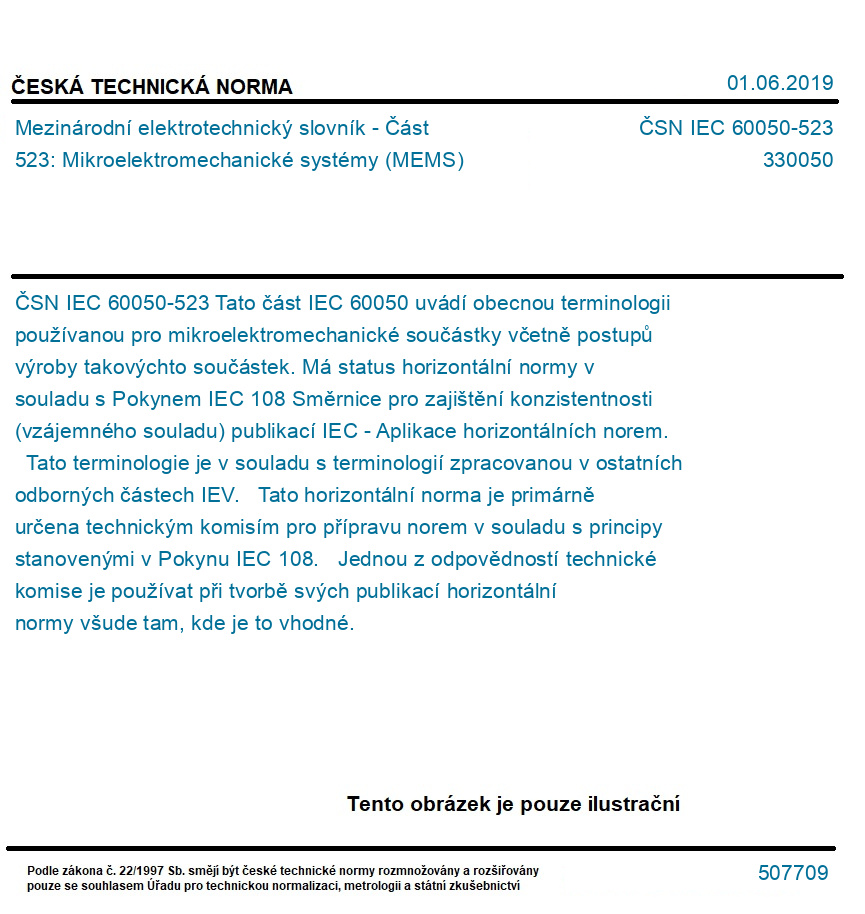 ČESKÁ TECHNICKÁ NORMA

01.06.2019

Mezinárodní elektrotechnický slovník - Část 523: Mikroelektromechanické systémy (MEMS)

ČSN IEC 60050-523
330050

ČSN IEC 60050-523 Tato část IEC 60050 uvádí obecnou terminologii používanou pro mikroelektromechanické součástky včetně postupů výroby takovýchto součástek. Má status horizontální normy v souladu s Pokynem IEC 108 Směrnice pro zajištění konzistentnosti (vzájemného souladu) publikací IEC - Aplikace horizontálních norem. Tato terminologie je v souladu s terminologií zpracovanou v ostatních odborných částech IEV. Tato horizontální norma je primárně určena technickým komisím pro přípravu norem v souladu s principy stanovenými v Pokynu IEC 108. Jednou z odpovědností technické komise je používat při tvorbě svých publikací horizontální normy všude tam, kde je to vhodné.

Tento obrázek je pouze ilustrační

Podle zákona č. 22/1997 Sb. smějí být české technické normy rozmnožovány a rozšiřovány pouze se souhlasem Úřadu pro technickou normalizaci, metrologii a státní zkušebnictví

507709